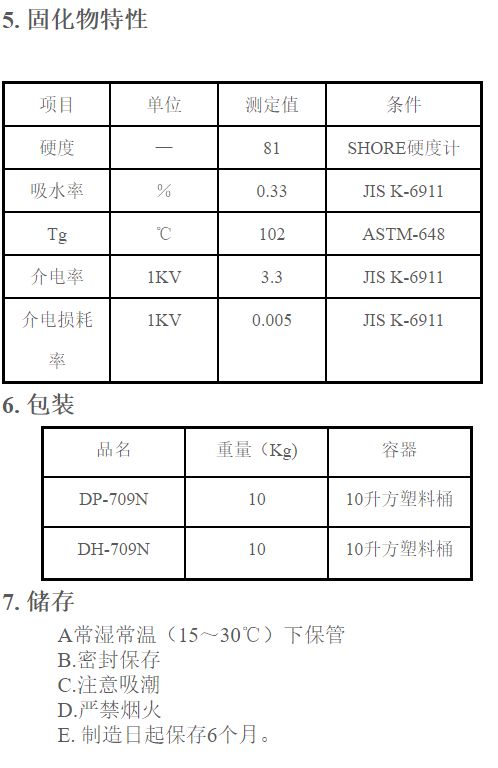 5. 固化物特性

| 项目 | 单位 | 测定值 | 条件 |
|---|---|---|---|
| 硬度 | — | 81 | SHORE硬度计 |
| 吸水率 | % | 0.33 | JIS K-6911 |
| Tg | ℃ | 102 | ASTM-648 |
| 介电率 | 1KV | 3.3 | JIS K-6911 |
| 介电损耗率 | 1KV | 0.005 | JIS K-6911 |

6. 包装

| 品名 | 重量（Kg） | 容器 |
|---|---|---|
| DP-709N | 10 | 10升方塑料桶 |
| DH-709N | 10 | 10升方塑料桶 |

7. 储存

A常湿常温（15～30℃）下保管
B.密封保存
C.注意吸潮
D.严禁烟火
E. 制造日起保存6个月。